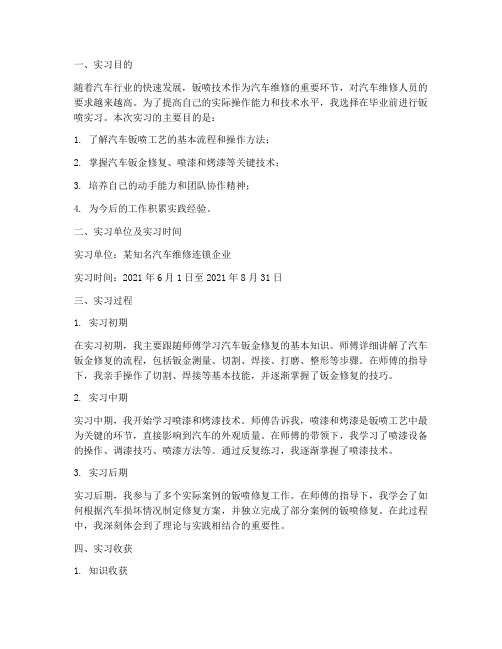 一、实习目的

随着汽车行业的快速发展，钣喷技术作为汽车维修的重要环节，对汽车维修人员的要求越来越高。为了提高自己的实际操作能力和技术水平，我选择在毕业前进行钣喷实习。本次实习的主要目的是：

1. 了解汽车钣喷工艺的基本流程和操作方法；

2. 掌握汽车钣金修复、喷漆和烤漆等关键技术；

3. 培养自己的动手能力和团队协作精神；

4. 为今后的工作积累实践经验。

二、实习单位及实习时间

实习单位：某知名汽车维修连锁企业

实习时间：2021 年 6 月 1 日至 2021 年 8 月 31 日

三、实习过程

1. 实习初期

在实习初期，我主要跟随师傅学习汽车钣金修复的基本知识。师傅详细讲解了汽车钣金修复的流程，包括钣金测量、切割、焊接、打磨、整形等步骤。在师傅的指导下，我亲手操作了切割、焊接等基本技能，并逐渐掌握了钣金修复的技巧。

2. 实习中期

实习中期，我开始学习喷漆和烤漆技术。师傅告诉我，喷漆和烤漆是钣喷工艺中最为关键的环节，直接影响到汽车的外观质量。在师傅的带领下，我学习了喷漆设备的操作、调漆技巧、喷漆方法等。通过反复练习，我逐渐掌握了喷漆技术。

3. 实习后期

实习后期，我参与了多个实际案例的钣喷修复工作。在师傅的指导下，我学会了如何根据汽车损坏情况制定修复方案，并独立完成了部分案例的钣喷修复。在此过程中，我深刻体会到了理论与实践相结合的重要性。

四、实习收获

1. 知识收获